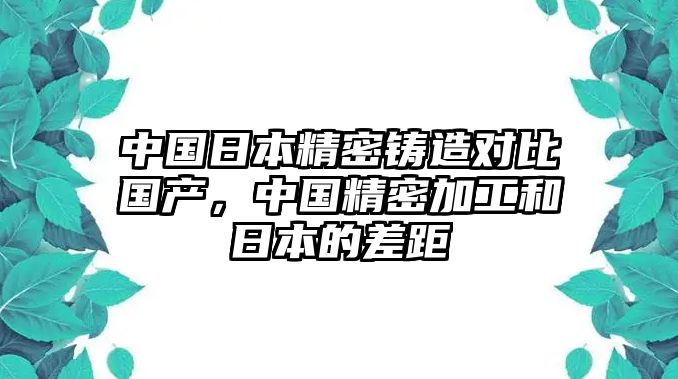 中国日本精密铸造对比国产，中国精密加工和日本的差距